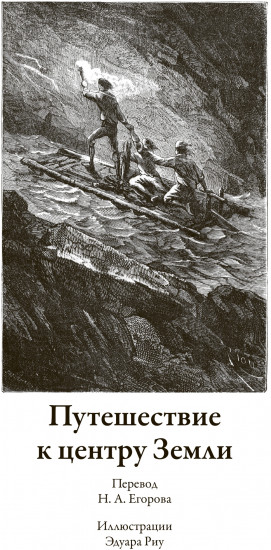 Путешествие к центру Земли

Перевод
Н. А. Егорова

Иллюстрации
Эдуара Риу